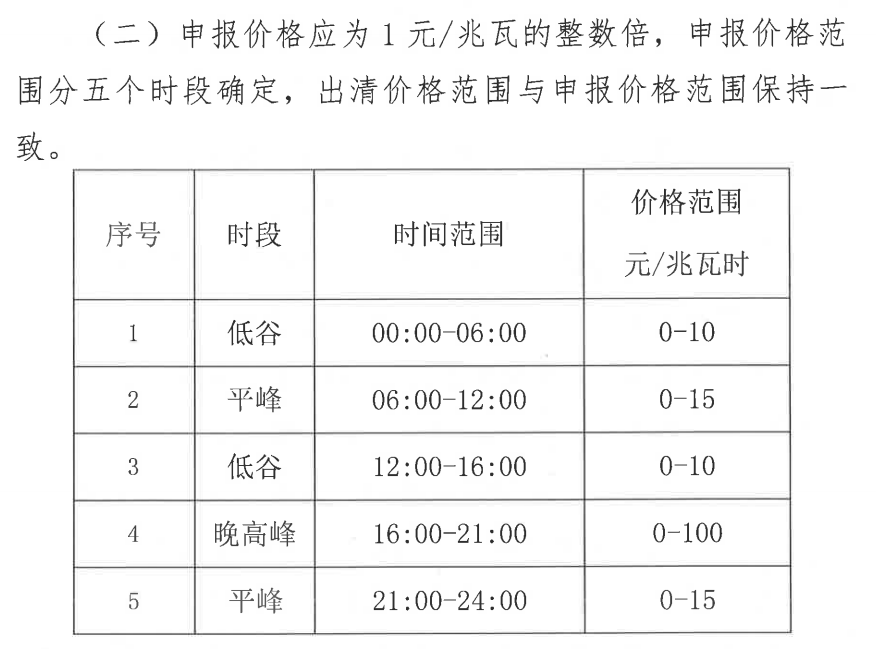 （二）申报价格应为 1 元/兆瓦的整数倍，申报价格范围分五个时段确定，出清价格范围与申报价格范围保持一致。

| 序号 | 时段 | 时间范围 | 价格范围 元/兆瓦时 |
|---|---|---|---|
| 1 | 低谷 | 00:00-06:00 | 0-10 |
| 2 | 平峰 | 06:00-12:00 | 0-15 |
| 3 | 低谷 | 12:00-16:00 | 0-10 |
| 4 | 晚高峰 | 16:00-21:00 | 0-100 |
| 5 | 平峰 | 21:00-24:00 | 0-15 |